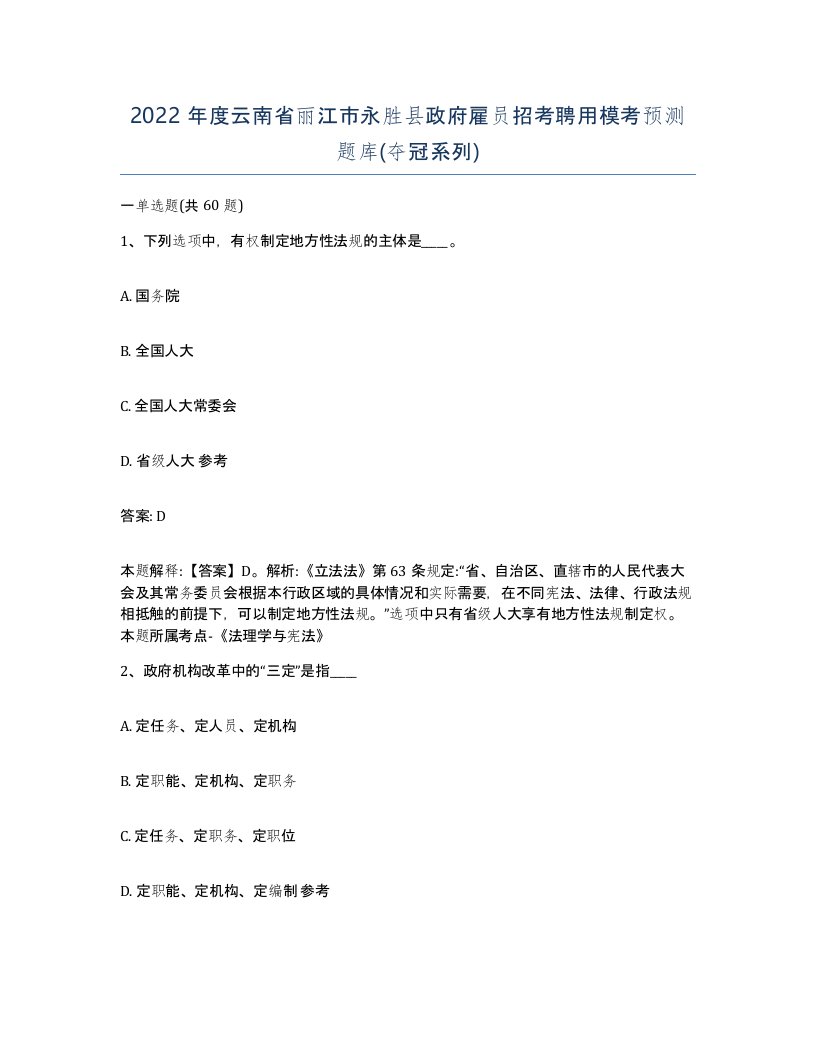 2022 年度云南省丽江市永胜县政府雇员招考聘用模考预测题库(夺冠系列)

一单选题(共 60 题)

1、下列选项中，有权制定地方性法规的主体是____。

A. 国务院

B. 全国人大

C. 全国人大常委会

D. 省级人大 参考

答案: D

本题解释:【答案】D。解析:《立法法》第 63 条规定:“省、自治区、直辖市的人民代表大会及其常务委员会根据本行政区域的具体情况和实际需要，在不同宪法、法律、行政法规相抵触的前提下，可以制定地方性法规。”选项中只有省级人大享有地方性法规制定权。本题所属考点-《法理学与宪法》

2、政府机构改革中的“三定”是指____

A. 定任务、定人员、定机构

B. 定职能、定机构、定职务

C. 定任务、定职务、定职位

D. 定职能、定机构、定编制 参考